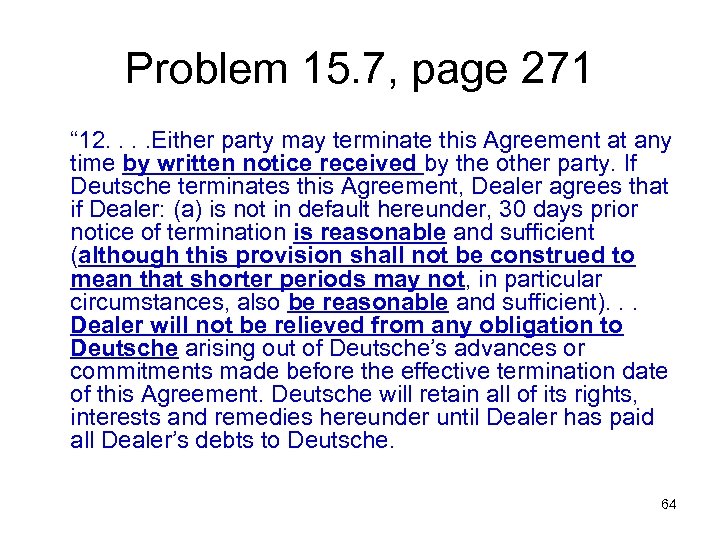 Problem 15.7, page 271

“12. . . .Either party may terminate this Agreement at any time by written notice received by the other party. If Deutsche terminates this Agreement, Dealer agrees that if Dealer: (a) is not in default hereunder, 30 days prior notice of termination is reasonable and sufficient (although this provision shall not be construed to mean that shorter periods may not, in particular circumstances, also be reasonable and sufficient). . . Dealer will not be relieved from any obligation to Deutsche arising out of Deutsche’s advances or commitments made before the effective termination date of this Agreement. Deutsche will retain all of its rights, interests and remedies hereunder until Dealer has paid all Dealer’s debts to Deutsche.

64